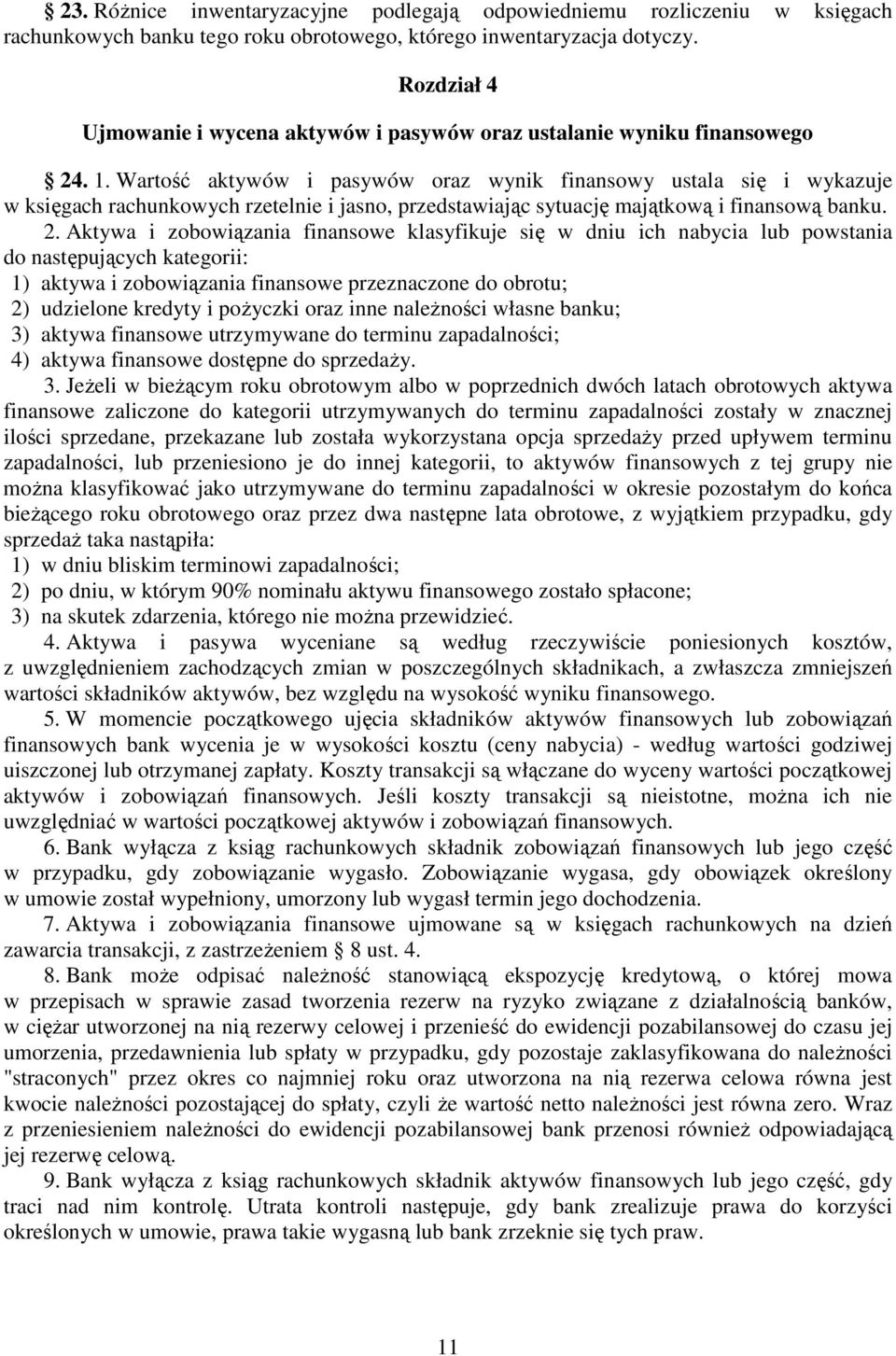 § 23. Różnice inwentaryzacyjne podlegają odpowiedniemu rozliczeniu w księgach rachunkowych banku tego roku obrotowego, którego inwentaryzacja dotyczy.

Rozdział 4

Ujmowanie i wycena aktywów i pasywów oraz ustalanie wyniku finansowego

§ 24. 1. Wartość aktywów i pasywów oraz wynik finansowy ustala się i wykazuje w księgach rachunkowych rzetelnie i jasno, przedstawiając sytuację majątkową i finansową banku.

2. Aktywa i zobowiązania finansowe klasyfikuje się w dniu ich nabycia lub powstania do następujących kategorii:
1) aktywa i zobowiązania finansowe przeznaczone do obrotu;
2) udzielone kredyty i pożyczki oraz inne należności własne banku;
3) aktywa finansowe utrzymywane do terminu zapadalności;
4) aktywa finansowe dostępne do sprzedaży.

3. Jeżeli w bieżącym roku obrotowym albo w poprzednich dwóch latach obrotowych aktywa finansowe zaliczone do kategorii utrzymywanych do terminu zapadalności zostały w znacznej ilości sprzedane, przekazane lub została wykorzystana opcja sprzedaży przed upływem terminu zapadalności, lub przeniesiono je do innej kategorii, to aktywów finansowych z tej grupy nie można klasyfikować jako utrzymywane do terminu zapadalności w okresie pozostałym do końca bieżącego roku obrotowego oraz przez dwa następne lata obrotowe, z wyjątkiem przypadku, gdy sprzedaż taka nastąpiła:
1) w dniu bliskim terminowi zapadalności;
2) po dniu, w którym 90% nominału aktywu finansowego zostało spłacone;
3) na skutek zdarzenia, którego nie można przewidzieć.

4. Aktywa i pasywa wyceniane są według rzeczywiście poniesionych kosztów, z uwzględnieniem zachodzących zmian w poszczególnych składnikach, a zwłaszcza zmniejszeń wartości składników aktywów, bez względu na wysokość wyniku finansowego.

5. W momencie początkowego ujęcia składników aktywów finansowych lub zobowiązań finansowych bank wycenia je w wysokości kosztu (ceny nabycia) - według wartości godziwej uiszczonej lub otrzymanej zapłaty. Koszty transakcji są włączane do wyceny wartości początkowej aktywów i zobowiązań finansowych. Jeśli koszty transakcji są nieistotne, można ich nie uwzględniać w wartości początkowej aktywów i zobowiązań finansowych.

6. Bank wyłącza z ksiąg rachunkowych składnik zobowiązań finansowych lub jego część w przypadku, gdy zobowiązanie wygasło. Zobowiązanie wygasa, gdy obowiązek określony w umowie został wypełniony, umorzony lub wygasł termin jego dochodzenia.

7. Aktywa i zobowiązania finansowe ujmowane są w księgach rachunkowych na dzień zawarcia transakcji, z zastrzeżeniem § 8 ust. 4.

8. Bank może odpisać należność stanowiącą ekspozycję kredytową, o której mowa w przepisach w sprawie zasad tworzenia rezerw na ryzyko związane z działalnością banków, w ciężar utworzonej na nią rezerwy celowej i przenieść do ewidencji pozabilansowej do czasu jej umorzenia, przedawnienia lub spłaty w przypadku, gdy pozostaje zaklasyfikowana do należności "straconych" przez okres co najmniej roku oraz utworzona na nią rezerwa celowa równa jest kwocie należności pozostającej do spłaty, czyli że wartość netto należności jest równa zero. Wraz z przeniesieniem należności do ewidencji pozabilansowej bank przenosi również odpowiadającą jej rezerwę celową.

9. Bank wyłącza z ksiąg rachunkowych składnik aktywów finansowych lub jego część, gdy traci nad nim kontrolę. Utrata kontroli następuje, gdy bank zrealizuje prawa do korzyści określonych w umowie, prawa takie wygasną lub bank zrzeknie się tych praw.

11